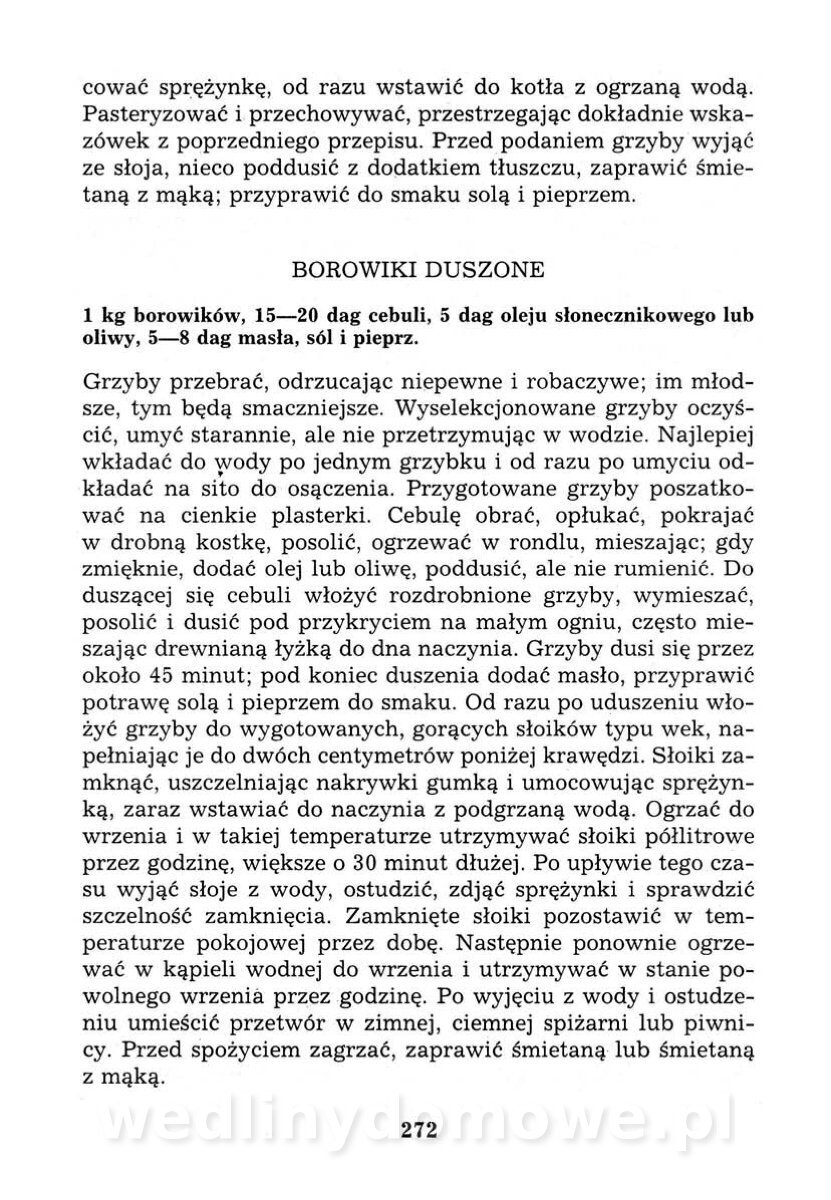 cować sprężynkę, od razu wstawić do kotła z ogrzaną wodą. Pasteryzować i przechowywać, przestrzegając dokładnie wskazówek z poprzedniego przepisu. Przed podaniem grzyby wyjąć ze słoja, nieco poddusić z dodatkiem tłuszczu, zaprawić śmietaną z mąką; przyprawić do smaku solą i pieprzem.

BOROWIKI DUSZONE

1 kg borowików, 15—20 dag cebuli, 5 dag oleju słonecznikowego lub oliwy, 5—8 dag masła, sól i pieprz.

Grzyby przebrać, odrzucając niepewne i robaczywe; im młodsze, tym będą smaczniejsze. Wyselekcjonowane grzyby oczyścić, umyć starannie, ale nie przetrzymując w wodzie. Najlepiej wkładać do wody po jednym grzybku i od razu po umyciu odkładać na sito do osączenia. Przygotowane grzyby poszatkować na cienkie plasterki. Cebulę obrać, opłukać, pokrajać w drobną kostkę, posolić, ogrzewać w rondlu, mieszając; gdy zmięknie, dodać olej lub oliwę, poddusić, ale nie rumienić. Do duszącej się cebuli włożyć rozdrobnione grzyby, wymieszać, posolić i dusić pod przykryciem na małym ogniu, często mieszając drewnianą łyżką do dna naczynia. Grzyby dusi się przez około 45 minut; pod koniec duszenia dodać masło, przyprawić potrawę solą i pieprzem do smaku. Od razu po uduszeniu włożyć grzyby do wygotowanych, gorących słoików typu wek, napełniając je do dwóch centymetrów poniżej krawędzi. Słoiki zamknąć, uszczelniając nakrywki gumką i umocowując sprężynką, zaraz wstawiać do naczynia z podgrzaną wodą. Ogrzać do wrzenia i w takiej temperaturze utrzymywać słoiki półlitrowe przez godzinę, większe o 30 minut dłużej. Po upływie tego czasu wyjąć słoje z wody, ostudzić, zdjąć sprężynki i sprawdzić szczelność zamknięcia. Zamknięte słoiki pozostawić w temperaturze pokojowej przez dobę. Następnie ponownie ogrzewać w kąpieli wodnej do wrzenia i utrzymywać w stanie powolnego wrzenia przez godzinę. Po wyjęciu z wody i ostudzeniu umieścić przetwór w zimnej, ciemnej spiżarni lub piwnicy. Przed spożyciem zagrzać, zaprawić śmietaną lub śmietaną z mąką.

wedlinydomowe.pl

272